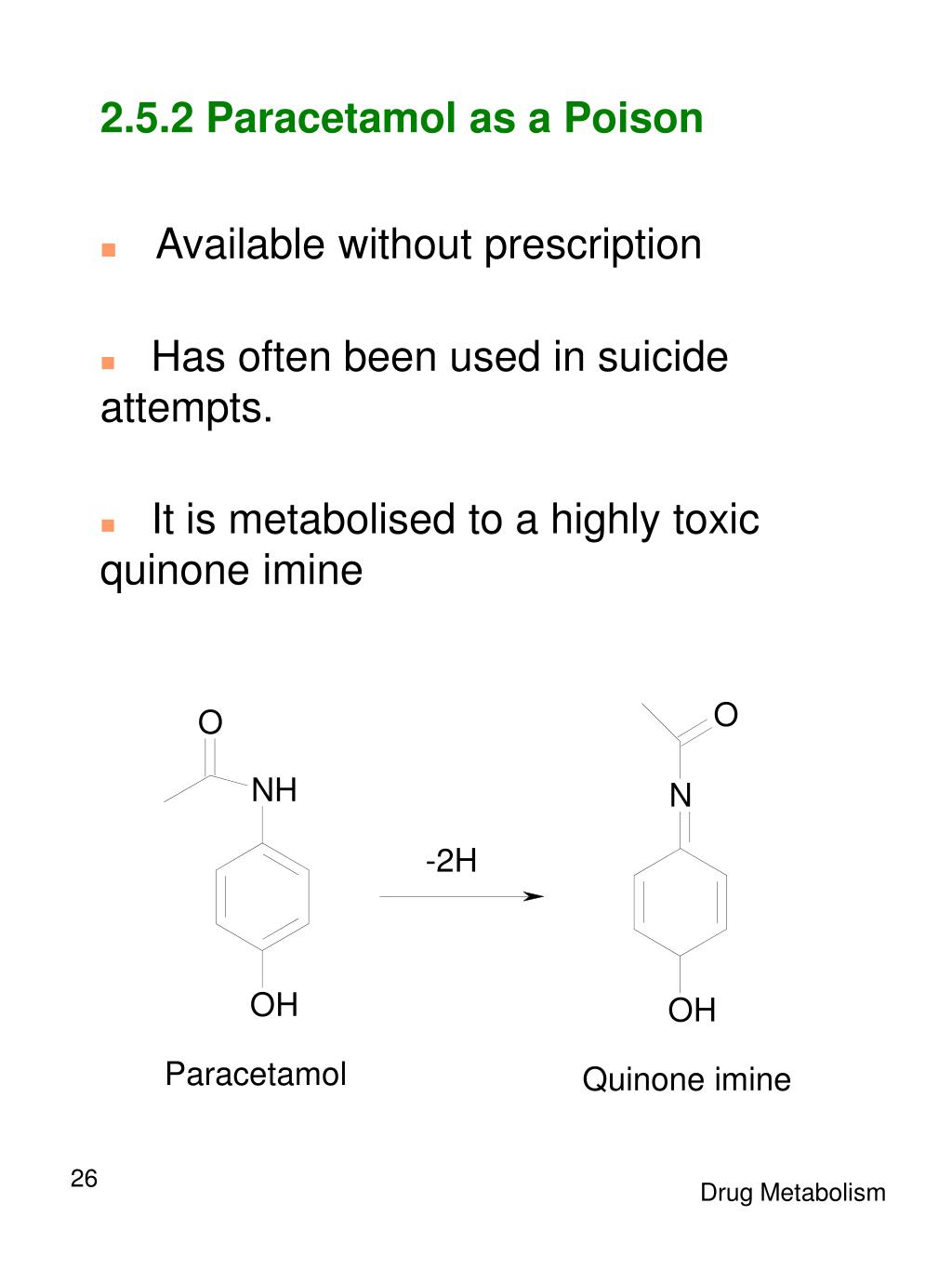 2.5.2 Paracetamol as a Poison

Available without prescription

Has often been used in suicide attempts.

It is metabolised to a highly toxic quinone imine

O

NH

OH

Paracetamol

-2H

O

N

OH

Quinone imine

26

Drug Metabolism